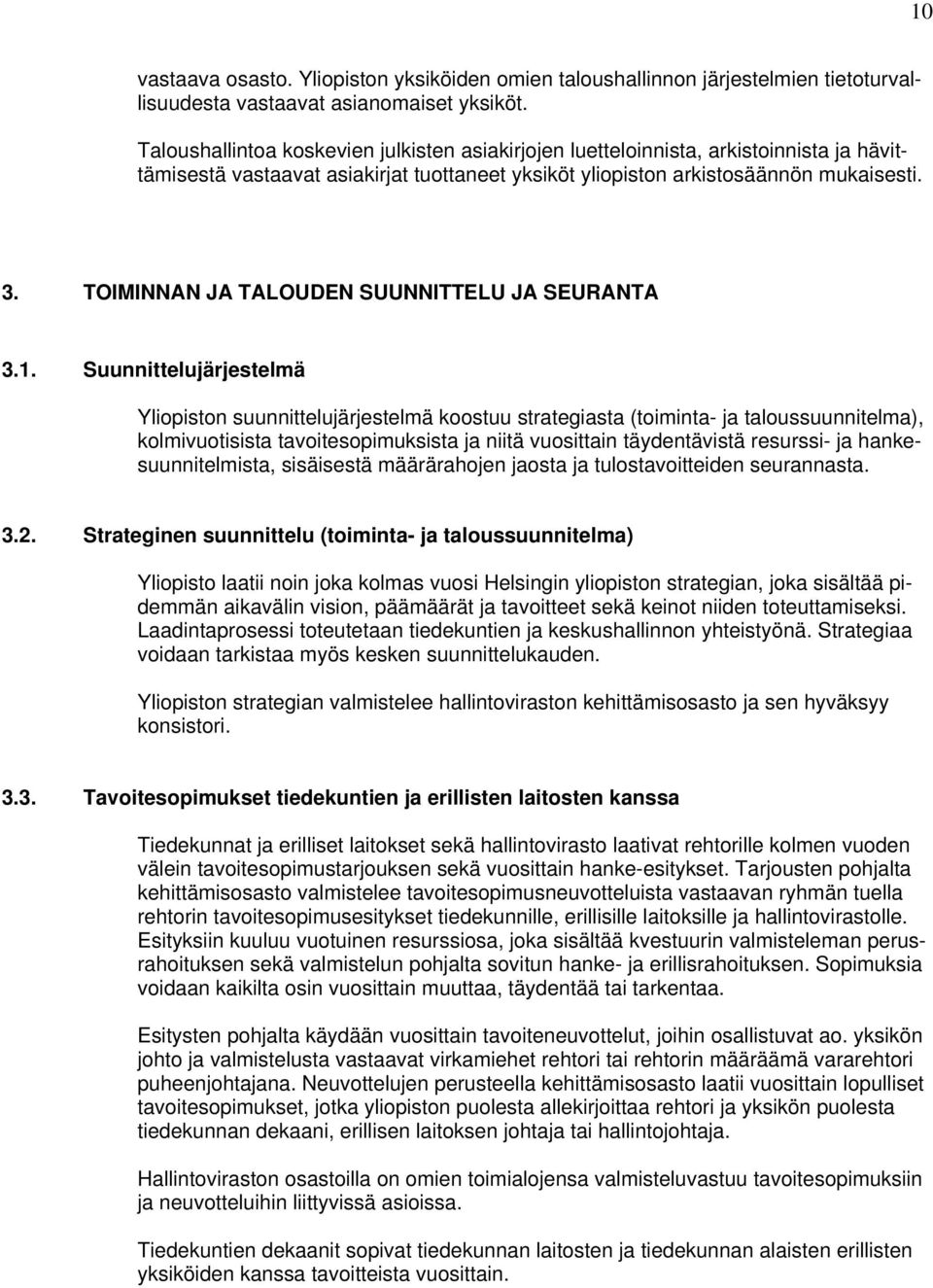 10

vastaava osasto. Yliopiston yksiköiden omien taloushallinnon järjestelmien tietoturvallisuudesta vastaavat asianomaiset yksiköt.

Taloushallintoa koskevien julkisten asiakirjojen luetteloinnista, arkistoinnista ja hävittämisestä vastaavat asiakirjat tuottaneet yksiköt yliopiston arkistosäännön mukaisesti.

3. TOIMINNAN JA TALOUDEN SUUNNITTELU JA SEURANTA

3.1. Suunnittelujärjestelmä

Yliopiston suunnittelujärjestelmä koostuu strategiasta (toiminta- ja taloussuunnitelma), kolmivuotisista tavoitesopimuksista ja niitä vuosittain täydentävistä resurssi- ja hankesuunnitelmista, sisäisestä määrärahojen jaosta ja tulostavoitteiden seurannasta.

3.2. Strateginen suunnittelu (toiminta- ja taloussuunnitelma)

Yliopisto laatii noin joka kolmas vuosi Helsingin yliopiston strategian, joka sisältää pidemmän aikavälin vision, päämäärät ja tavoitteet sekä keinot niiden toteuttamiseksi. Laadintaprosessi toteutetaan tiedekuntien ja keskushallinnon yhteistyönä. Strategiaa voidaan tarkistaa myös kesken suunnittelukauden.

Yliopiston strategian valmistelee hallintoviraston kehittämisosasto ja sen hyväksyy konsistori.

3.3. Tavoitesopimukset tiedekuntien ja erillisten laitosten kanssa

Tiedekunnat ja erilliset laitokset sekä hallintovirasto laativat rehtorille kolmen vuoden välein tavoitesopimustarjouksen sekä vuosittain hanke-esitykset. Tarjousten pohjalta kehittämisosasto valmistelee tavoitesopimusneuvotteluista vastaavan ryhmän tuella rehtorin tavoitesopimusesitykset tiedekunnille, erillisille laitoksille ja hallintovirastolle. Esityksiin kuuluu vuotuinen resurssiosa, joka sisältää kvestuurin valmisteleman perusrahoituksen sekä valmistelun pohjalta sovitun hanke- ja erillisrahoituksen. Sopimuksia voidaan kaikilta osin vuosittain muuttaa, täydentää tai tarkentaa.

Esitysten pohjalta käydään vuosittain tavoiteneuvottelut, joihin osallistuvat ao. yksikön johto ja valmistelusta vastaavat virkamiehet rehtori tai rehtorin määräämä vararehtori puheenjohtajana. Neuvottelujen perusteella kehittämisosasto laatii vuosittain lopulliset tavoitesopimukset, jotka yliopiston puolesta allekirjoittaa rehtori ja yksikön puolesta tiedekunnan dekaani, erillisen laitoksen johtaja tai hallintojohtaja.

Hallintoviraston osastoilla on omien toimialojensa valmisteluvastuu tavoitesopimuksiin ja neuvotteluihin liittyvissä asioissa.

Tiedekuntien dekaanit sopivat tiedekunnan laitosten ja tiedekunnan alaisten erillisten yksiköiden kanssa tavoitteista vuosittain.